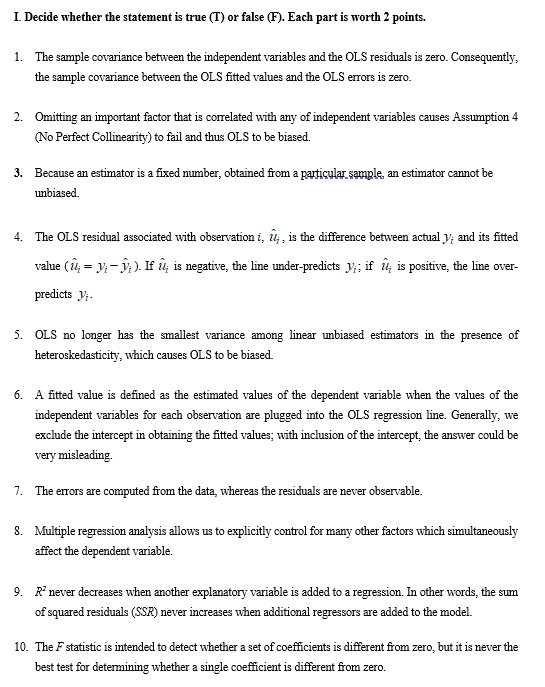 I. Decide whether the statement is true (T) or false (F). Each part is worth 2 points.

1. The sample covariance between the independent variables and the OLS residuals is zero. Consequently, the sample covariance between the OLS fitted values and the OLS errors is zero.

2. Omitting an important factor that is correlated with any of independent variables causes Assumption 4 (No Perfect Collinearity) to fail and thus OLS to be biased.

3. Because an estimator is a fixed number, obtained from a particular sample, an estimator cannot be unbiased.

4. The OLS residual associated with observation $i$, $\hat{u}_i$, is the difference between actual $y_i$ and its fitted value ($\hat{u}_i = y_i - \hat{y}_i$). If $\hat{u}_i$ is negative, the line under-predicts $y_i$; if $\hat{u}_i$ is positive, the line over-predicts $y_i$.

5. OLS no longer has the smallest variance among linear unbiased estimators in the presence of heteroskedasticity, which causes OLS to be biased.

6. A fitted value is defined as the estimated values of the dependent variable when the values of the independent variables for each observation are plugged into the OLS regression line. Generally, we exclude the intercept in obtaining the fitted values; with inclusion of the intercept, the answer could be very misleading.

7. The errors are computed from the data, whereas the residuals are never observable.

8. Multiple regression analysis allows us to explicitly control for many other factors which simultaneously affect the dependent variable.

9. $R^2$ never decreases when another explanatory variable is added to a regression. In other words, the sum of squared residuals ($SSR$) never increases when additional regressors are added to the model.

10. The $F$ statistic is intended to detect whether a set of coefficients is different from zero, but it is never the best test for determining whether a single coefficient is different from zero.